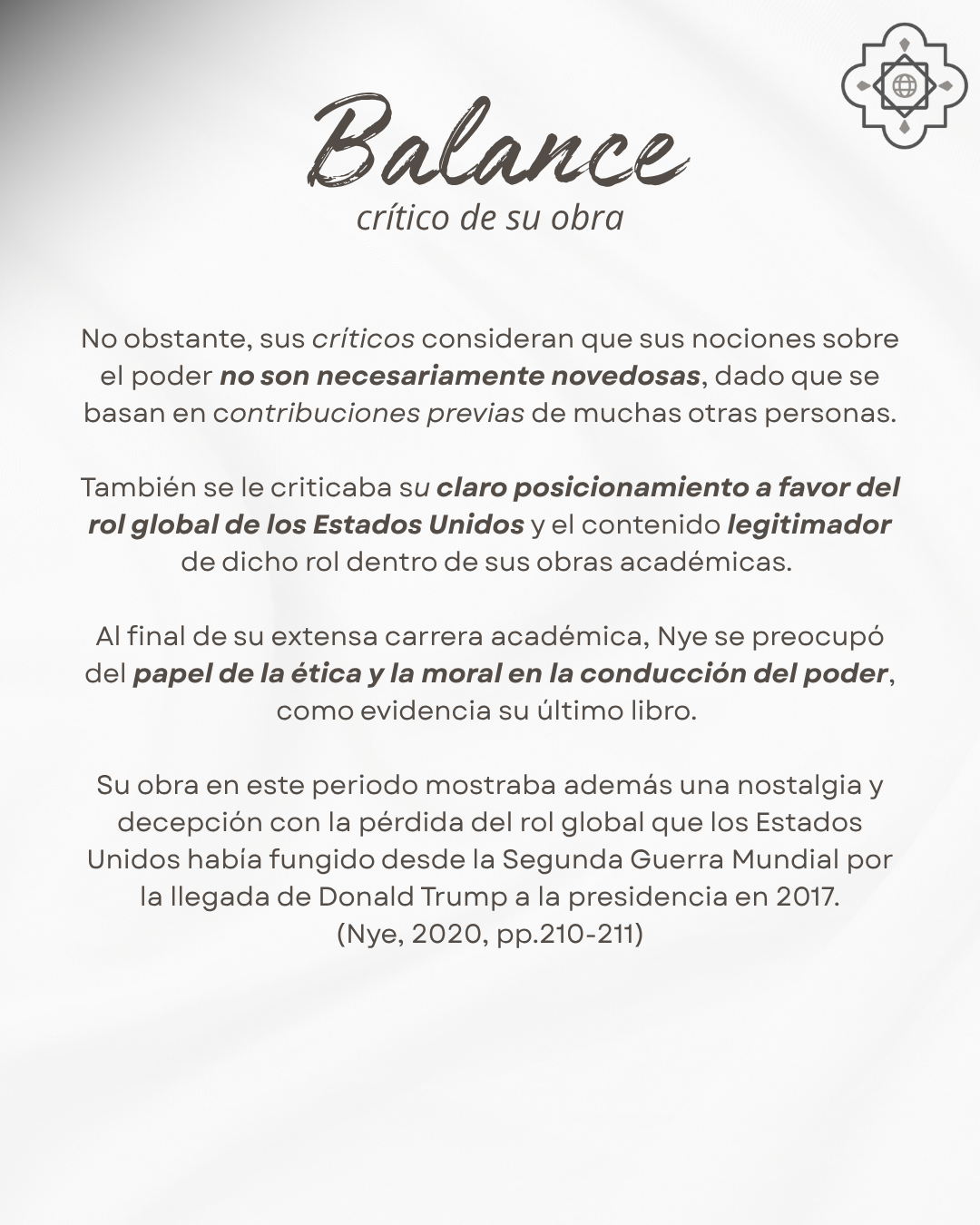 Balance
crítico de su obra

No obstante, sus críticos consideran que sus nociones sobre el poder no son necesariamente novedosas, dado que se basan en contribuciones previas de muchas otras personas.

También se le criticaba su claro posicionamiento a favor del rol global de los Estados Unidos y el contenido legitimador de dicho rol dentro de sus obras académicas.

Al final de su extensa carrera académica, Nye se preocupó del papel de la ética y la moral en la conducción del poder, como evidencia su último libro.

Su obra en este periodo mostraba además una nostalgia y decepción con la pérdida del rol global que los Estados Unidos había fungido desde la Segunda Guerra Mundial por la llegada de Donald Trump a la presidencia en 2017. (Nye, 2020, pp.210-211)